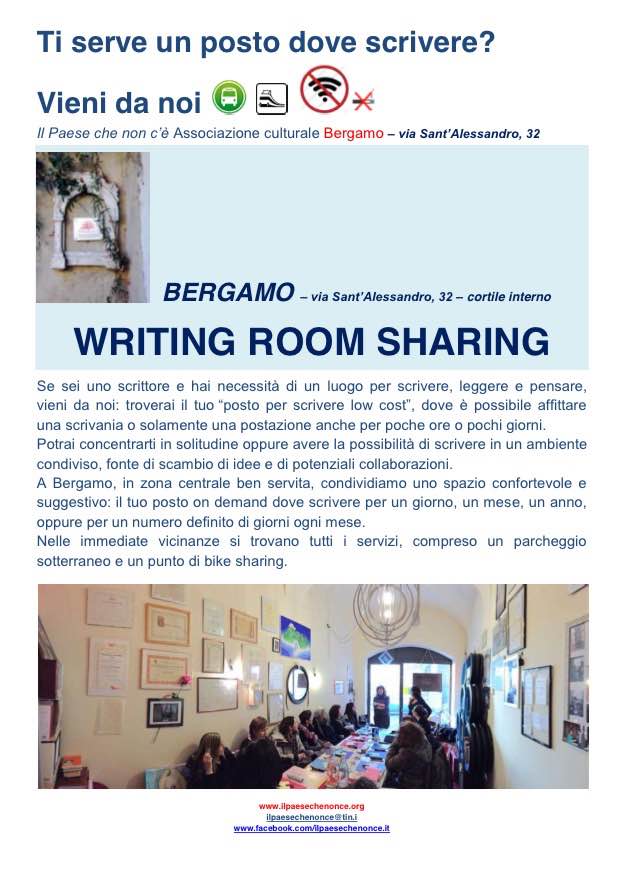 Ti serve un posto dove scrivere?

Vieni da noi

Il Paese che non c'è Associazione culturale Bergamo – via Sant'Alessandro, 32

BERGAMO – via Sant'Alessandro, 32 – cortile interno

WRITING ROOM SHARING

Se sei uno scrittore e hai necessità di un luogo per scrivere, leggere e pensare, vieni da noi: troverai il tuo "posto per scrivere low cost", dove è possibile affittare una scrivania o solamente una postazione anche per poche ore o pochi giorni.
Potrai concentrarti in solitudine oppure avere la possibilità di scrivere in un ambiente condiviso, fonte di scambio di idee e di potenziali collaborazioni.
A Bergamo, in zona centrale ben servita, condividiamo uno spazio confortevole e suggestivo: il tuo posto on demand dove scrivere per un giorno, un mese, un anno, oppure per un numero definito di giorni ogni mese.
Nelle immediate vicinanze si trovano tutti i servizi, compreso un parcheggio sotterraneo e un punto di bike sharing.

www.ilpaesechenonce.org
ilpaesechenonce@tin.i
www.facebook.com/ilpaesechenonce.it